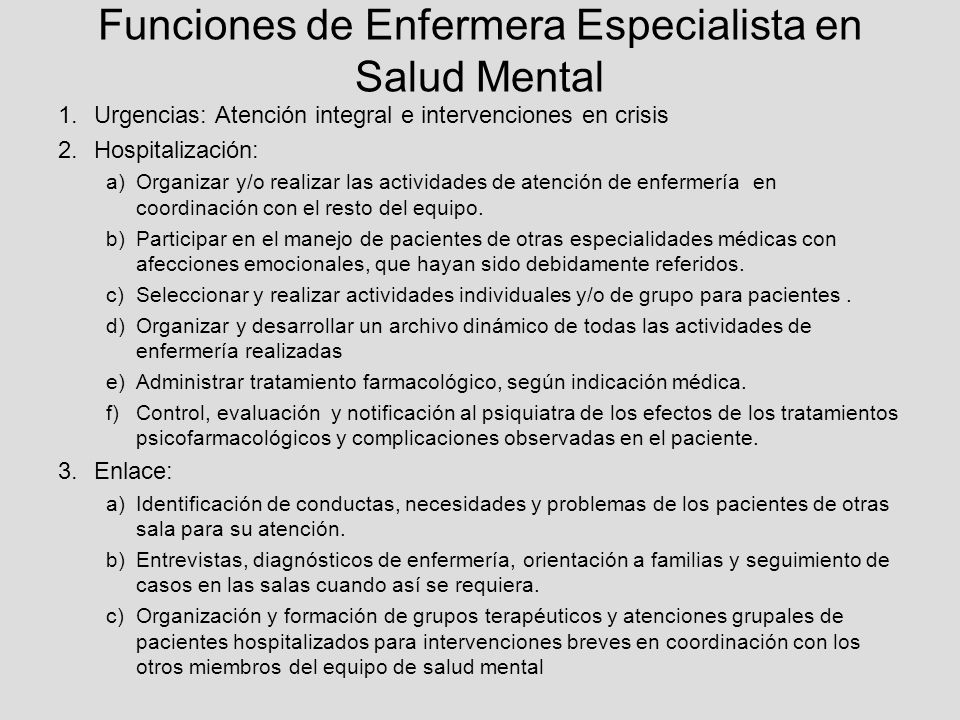 Funciones de Enfermera Especialista en Salud Mental

1. Urgencias: Atención integral e intervenciones en crisis
2. Hospitalización:
a) Organizar y/o realizar las actividades de atención de enfermería en coordinación con el resto del equipo.
b) Participar en el manejo de pacientes de otras especialidades médicas con afecciones emocionales, que hayan sido debidamente referidos.
c) Seleccionar y realizar actividades individuales y/o de grupo para pacientes .
d) Organizar y desarrollar un archivo dinámico de todas las actividades de enfermería realizadas
e) Administrar tratamiento farmacológico, según indicación médica.
f) Control, evaluación y notificación al psiquiatra de los efectos de los tratamientos psicofarmacológicos y complicaciones observadas en el paciente.
3. Enlace:
a) Identificación de conductas, necesidades y problemas de los pacientes de otras sala para su atención.
b) Entrevistas, diagnósticos de enfermería, orientación a familias y seguimiento de casos en las salas cuando así se requiera.
c) Organización y formación de grupos terapéuticos y atenciones grupales de pacientes hospitalizados para intervenciones breves en coordinación con los otros miembros del equipo de salud mental